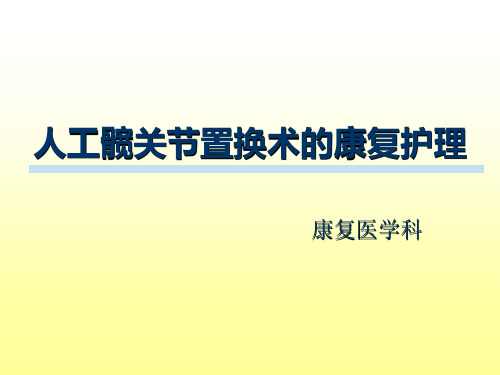 人工髋关节置换术的康复护理

康复医学科